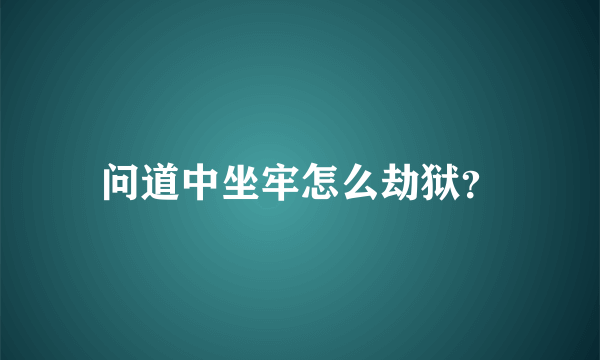 问道中坐牢怎么劫狱?